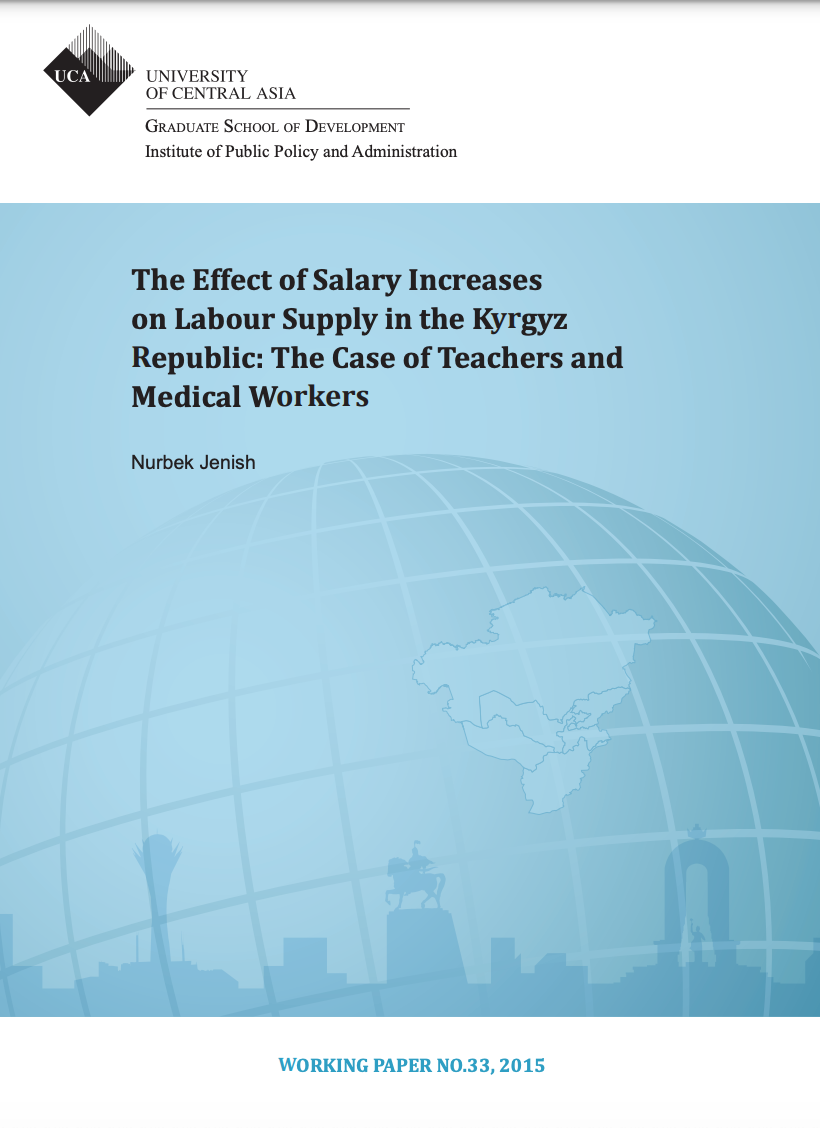 UCA

UNIVERSITY
OF CENTRAL ASIA

GRADUATE SCHOOL OF DEVELOPMENT
Institute of Public Policy and Administration

The Effect of Salary Increases on Labour Supply in the Kyrgyz Republic: The Case of Teachers and Medical Workers

Nurbek Jenish

WORKING PAPER NO.33, 2015